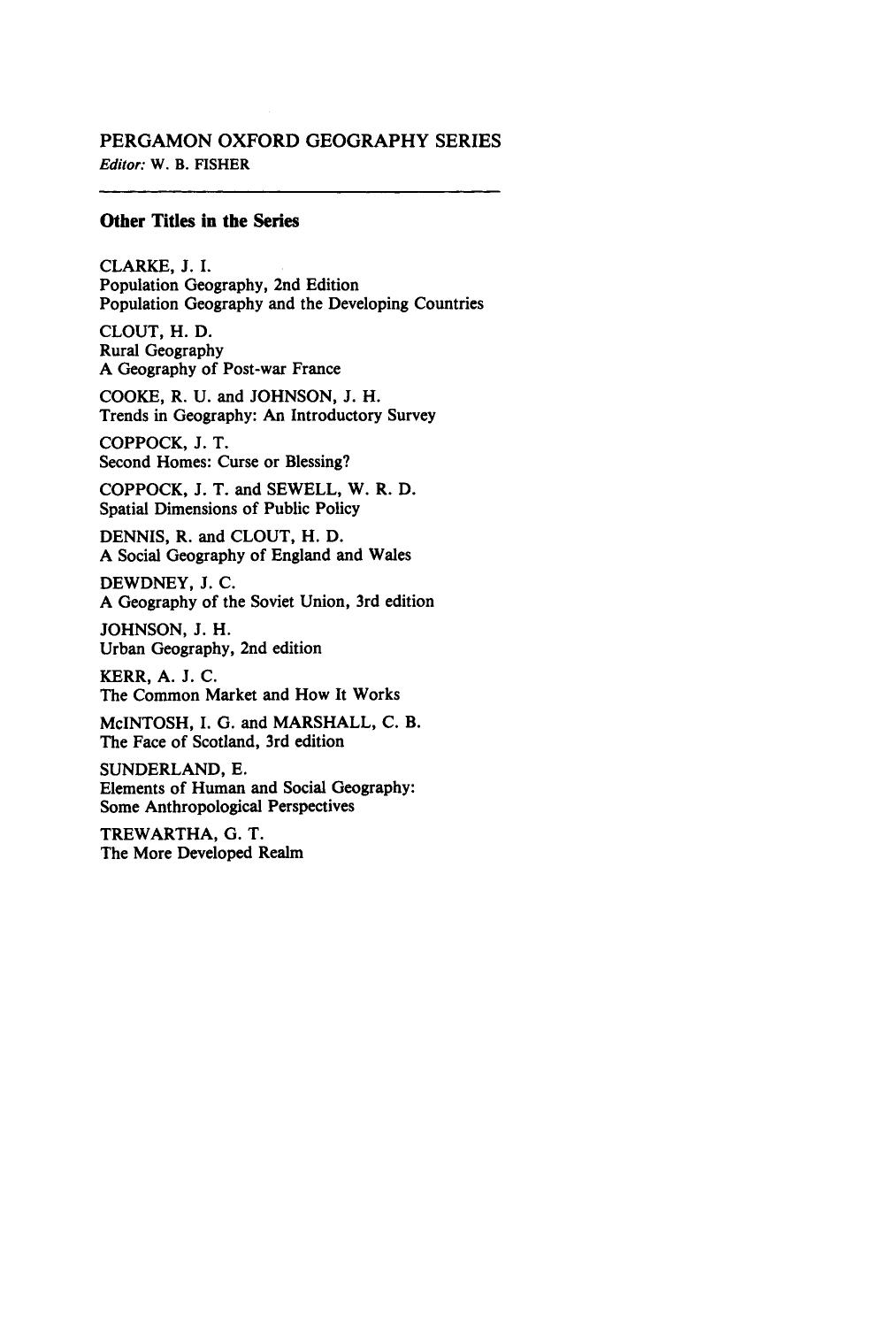 PERGAMON OXFORD GEOGRAPHY SERIES
Editor: W. B. FISHER

Other Titles in the Series

CLARKE, J. I.
Population Geography, 2nd Edition
Population Geography and the Developing Countries

CLOUT, H. D.
Rural Geography
A Geography of Post-war France

COOKE, R. U. and JOHNSON, J. H.
Trends in Geography: An Introductory Survey

COPPOCK, J. T.
Second Homes: Curse or Blessing?

COPPOCK, J. T. and SEWELL, W. R. D.
Spatial Dimensions of Public Policy

DENNIS, R. and CLOUT, H. D.
A Social Geography of England and Wales

DEWDNEY, J. C.
A Geography of the Soviet Union, 3rd edition

JOHNSON, J. H.
Urban Geography, 2nd edition

KERR, A. J. C.
The Common Market and How It Works

McINTOSH, I. G. and MARSHALL, C. B.
The Face of Scotland, 3rd edition

SUNDERLAND, E.
Elements of Human and Social Geography: Some Anthropological Perspectives

TREWARTHA, G. T.
The More Developed Realm